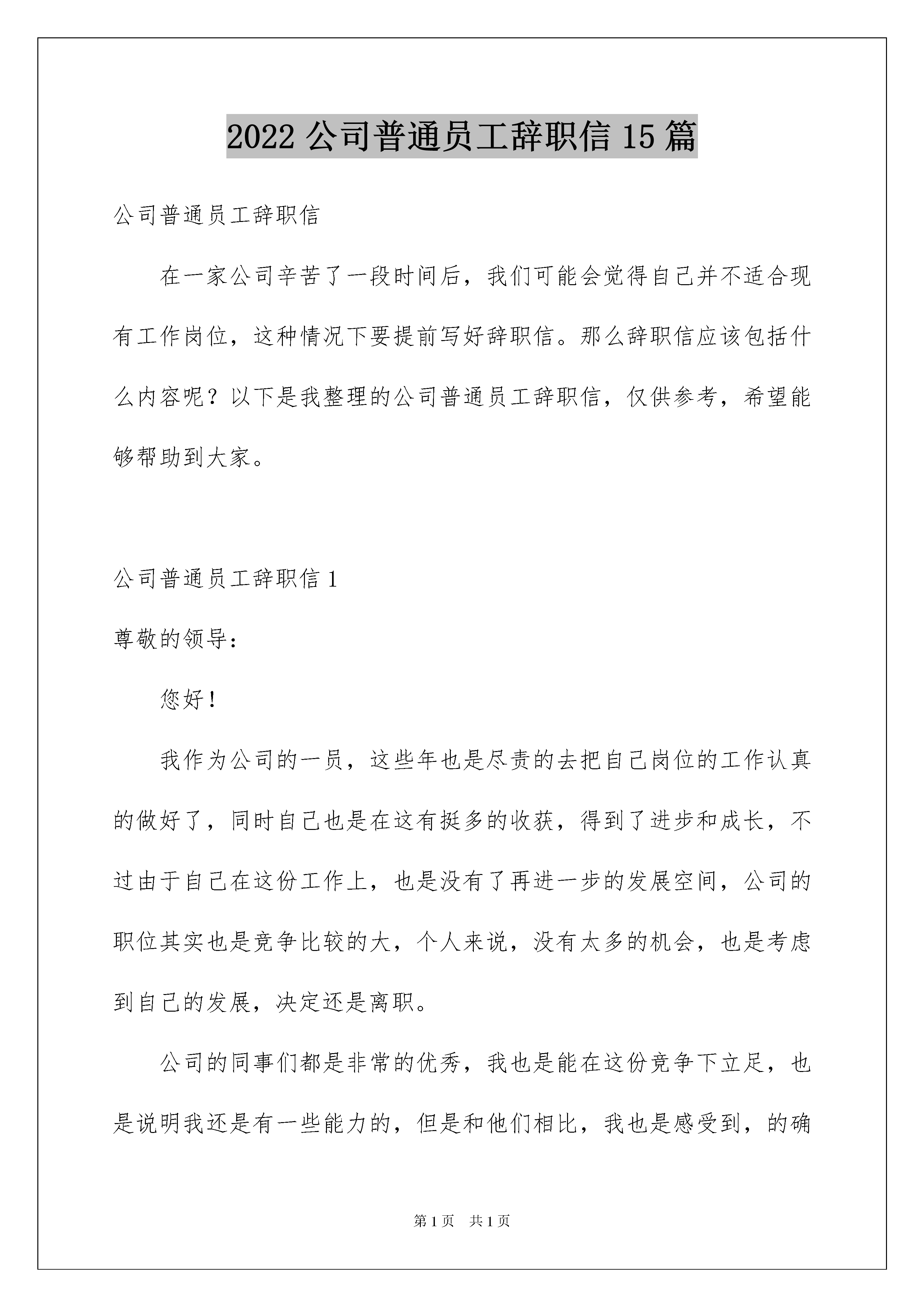 2022 公司普通员工辞职信 15 篇

公司普通员工辞职信

在一家公司辛苦了一段时间后，我们可能会觉得自己并不适合现有工作岗位，这种情况下要提前写好辞职信。那么辞职信应该包括什么内容呢？以下是我整理的公司普通员工辞职信，仅供参考，希望能够帮助到大家。

公司普通员工辞职信 1

尊敬的领导：

您好！

我作为公司的一员，这些年也是尽责的去把自己岗位的工作认真的做好了，同时自己也是在这有挺多的收获，得到了进步和成长，不过由于自己在这份工作上，也是没有了再进一步的发展空间，公司的职位其实也是竞争比较的大，个人来说，没有太多的机会，也是考虑到自己的发展，决定还是离职。

公司的同事们都是非常的优秀，我也是能在这份竞争下立足，也是说明我还是有一些能力的，但是和他们相比，我也是感受到，的确

第 1 页　共 1 页